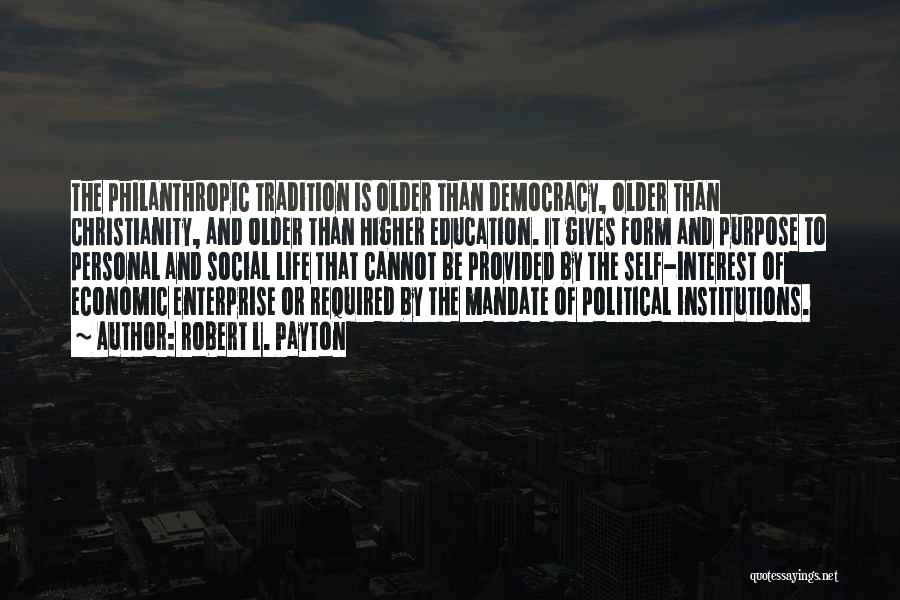 THE PHILANTHROPIC TRADITION IS OLDER THAN DEMOCRACY, OLDER THAN CHRISTIANITY, AND OLDER THAN HIGHER EDUCATION. IT GIVES FORM AND PURPOSE TO PERSONAL AND SOCIAL LIFE THAT CANNOT BE PROVIDED BY THE SELF-INTEREST OF ECONOMIC ENTERPRISE OR REQUIRED BY THE MANDATE OF POLITICAL INSTITUTIONS.

~ AUTHOR: ROBERT L. PAYTON

quotessayings.net